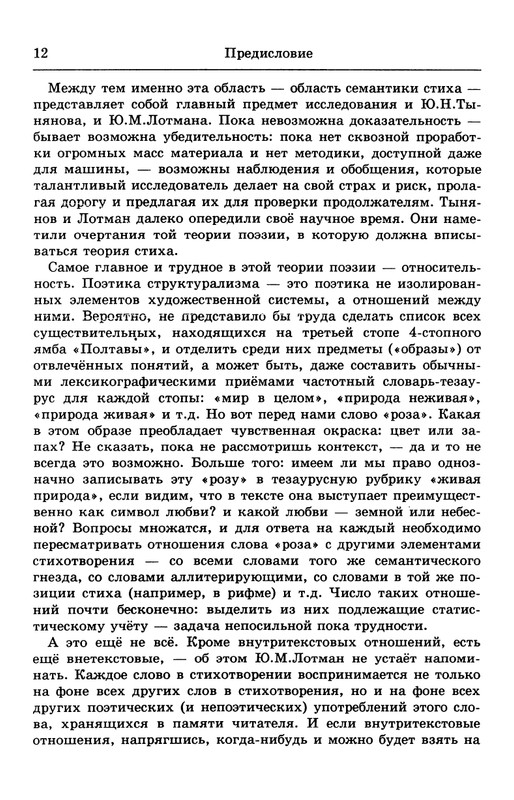 12 Предисловие

Между тем именно эта область — область семантики стиха — представляет собой главный предмет исследования и Ю.Н.Тынянова, и Ю.М.Лотмана. Пока невозможна доказательность — бывает возможна убедительность: пока нет сквозной проработки огромных масс материала и нет методики, доступной даже для машины, — возможны наблюдения и обобщения, которые талантливый исследователь делает на свой страх и риск, пролагая дорогу и предлагая их для проверки продолжателям. Тынянов и Лотман далеко опередили своё научное время. Они наметили очертания той теории поэзии, в которую должна вписываться теория стиха.

Самое главное и трудное в этой теории поэзии — относительность. Поэтика структурализма — это поэтика не изолированных элементов художественной системы, а отношений между ними. Вероятно, не представило бы труда сделать список всех существительных, находящихся на третьей стопе 4-стопного ямба «Полтавы», и отделить среди них предметы («образы») от отвлечённых понятий, а может быть, даже составить обычными лексикографическими приёмами частотный словарь-тезаурус для каждой стопы: «мир в целом», «природа неживая», «природа живая» и т.д. Но вот перед нами слово «роза». Какая в этом образе преобладает чувственная окраска: цвет или запах? Не сказать, пока не рассмотришь контекст, — да и то не всегда это возможно. Больше того: имеем ли мы право однозначно записывать эту «розу» в тезаурусную рубрику «живая природа», если видим, что в тексте она выступает преимущественно как символ любви? и какой любви — земной или небесной? Вопросы множатся, и для ответа на каждый необходимо пересматривать отношения слова «роза» с другими элементами стихотворения — со всеми словами того же семантического гнезда, со словами аллитерирующими, со словами в той же позиции стиха (например, в рифме) и т.д. Число таких отношений почти бесконечно: выделить из них подлежащие статистическому учёту — задача непосильной пока трудности.

А это ещё не всё. Кроме внутритекстовых отношений, есть ещё внетекстовые, — об этом Ю.М.Лотман не устаёт напоминать. Каждое слово в стихотворении воспринимается не только на фоне всех других слов в стихотворения, но и на фоне всех других поэтических (и непоэтических) употреблений этого слова, хранящихся в памяти читателя. И если внутритекстовые отношения, напрягшись, когда-нибудь и можно будет взять на